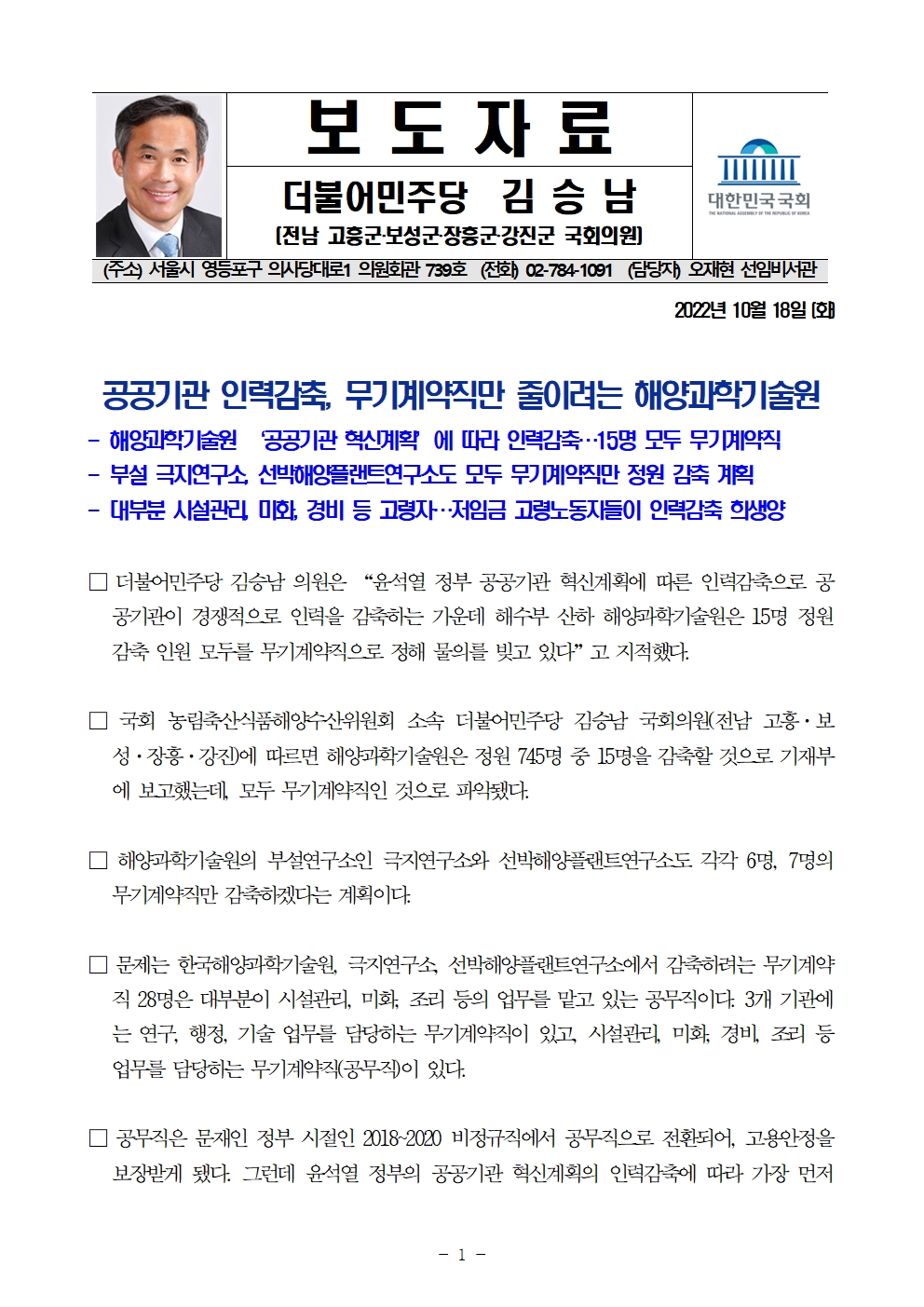 보 도 자 료

더불어민주당 김 승 남

(전남 고흥군·보성군·장흥군·강진군 국회의원)

대한민국국회
THE NATIONAL ASSEMBLY OF THE REPUBLIC OF KOREA

(주소) 서울시 영등포구 의사당대로1 의원회관 739호 (전화) 02-784-1091 (담당자) 오재현 선임비서관

2022년 10월 18일 (화)

공공기관 인력감축, 무기계약직만 줄이려는 해양과학기술원

- 해양과학기술원 '공공기관 혁신계획' 에 따라 인력감축…15명 모두 무기계약직
- 부설 극지연구소, 선박해양플랜트연구소도 모두 무기계약직만 정원 감축 계획
- 대부분 시설관리, 미화, 경비 등 고령자…저임금 고령노동자들이 인력감축 희생양

□ 더불어민주당 김승남 의원은 "윤석열 정부 공공기관 혁신계획에 따른 인력감축으로 공공기관이 경쟁적으로 인력을 감축하는 가운데 해수부 산하 해양과학기술원은 15명 정원 감축 인원 모두를 무기계약직으로 정해 물의를 빚고 있다" 고 지적했다.

□ 국회 농림축산식품해양수산위원회 소속 더불어민주당 김승남 국회의원(전남 고흥·보성·장흥·강진)에 따르면 해양과학기술원은 정원 745명 중 15명을 감축할 것으로 기재부에 보고했는데, 모두 무기계약직인 것으로 파악됐다.

□ 해양과학기술원의 부설연구소인 극지연구소와 선박해양플랜트연구소도 각각 6명, 7명의 무기계약직만 감축하겠다는 계획이다.

□ 문제는 한국해양과학기술원, 극지연구소, 선박해양플랜트연구소에서 감축하려는 무기계약직 28명은 대부분이 시설관리, 미화, 조리 등의 업무를 맡고 있는 공무직이다. 3개 기관에는 연구, 행정, 기술 업무를 담당하는 무기계약직이 있고, 시설관리, 미화, 경비, 조리 등 업무를 담당하는 무기계약직(공무직)이 있다.

□ 공무직은 문재인 정부 시절인 2018~2020 비정규직에서 공무직으로 전환되어, 고용안정을 보장받게 됐다. 그런데 윤석열 정부의 공공기관 혁신계획의 인력감축에 따라 가장 먼저

- 1 -